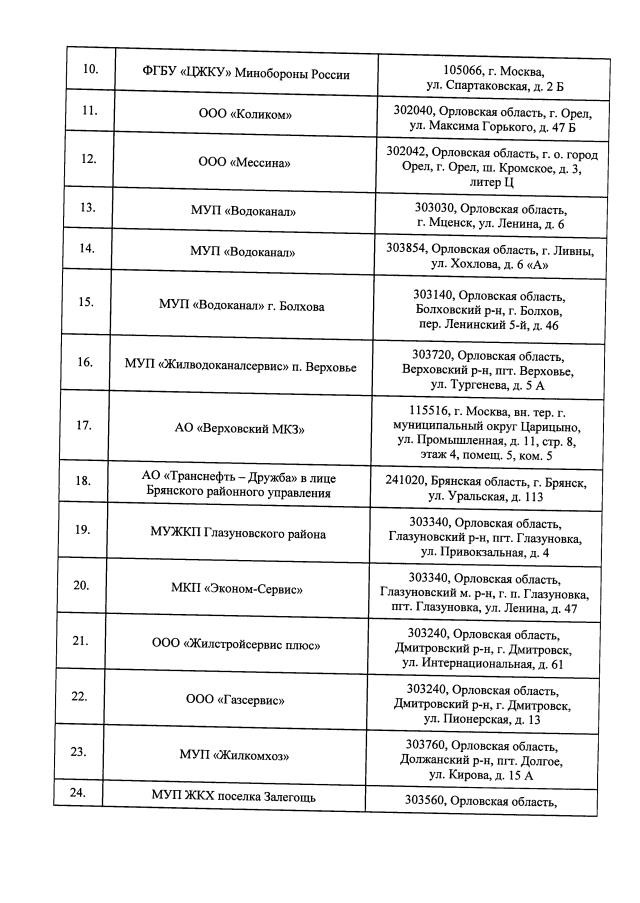 | 10. | ФГБУ «ЦЖКУ» Минобороны России | 105066, г. Москва, ул. Спартаковская, д. 2 Б |
|---|---|---|
| 11. | ООО «Коликом» | 302040, Орловская область, г. Орел, ул. Максима Горького, д. 47 Б |
| 12. | ООО «Мессина» | 302042, Орловская область, г. о. город Орел, г. Орел, ш. Кромское, д. 3, литер Ц |
| 13. | МУП «Водоканал» | 303030, Орловская область, г. Мценск, ул. Ленина, д. 6 |
| 14. | МУП «Водоканал» | 303854, Орловская область, г. Ливны, ул. Хохлова, д. 6 «А» |
| 15. | МУП «Водоканал» г. Болхова | 303140, Орловская область, Болховский р-н, г. Болхов, пер. Ленинский 5-й, д. 46 |
| 16. | МУП «Жилводоканалсервис» п. Верховье | 303720, Орловская область, Верховский р-н, пгт. Верховье, ул. Тургенева, д. 5 А |
| 17. | АО «Верховский МКЗ» | 115516, г. Москва, вн. тер. г. муниципальный округ Царицыно, ул. Промышленная, д. 11, стр. 8, этаж 4, помещ. 5, ком. 5 |
| 18. | АО «Транснефть – Дружба» в лице Брянского районного управления | 241020, Брянская область, г. Брянск, ул. Уральская, д. 113 |
| 19. | МУЖКП Глазуновского района | 303340, Орловская область, Глазуновский р-н, пгт. Глазуновка, ул. Привокзальная, д. 4 |
| 20. | МКП «Эконом-Сервис» | 303340, Орловская область, Глазуновский м. р-н, г. п. Глазуновка, пгт. Глазуновка, ул. Ленина, д. 47 |
| 21. | ООО «Жилстройсервис плюс» | 303240, Орловская область, Дмитровский р-н, г. Дмитровск, ул. Интернациональная, д. 61 |
| 22. | ООО «Газсервис» | 303240, Орловская область, Дмитровский р-н, г. Дмитровск, ул. Пионерская, д. 13 |
| 23. | МУП «Жилкомхоз» | 303760, Орловская область, Должанский р-н, пгт. Долгое, ул. Кирова, д. 15 А |
| 24. | МУП ЖКХ поселка Залегощь | 303560, Орловская область, |